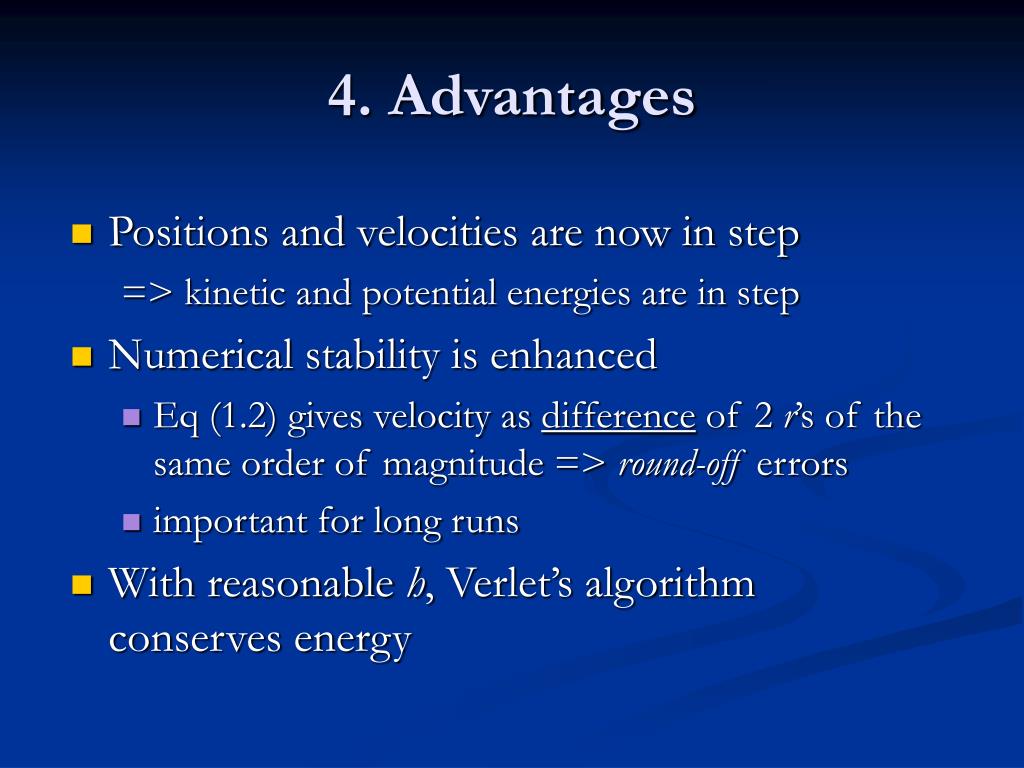 4. Advantages

Positions and velocities are now in step
=> kinetic and potential energies are in step

Numerical stability is enhanced

Eq (1.2) gives velocity as difference of 2 r's of the same order of magnitude => round-off errors

important for long runs

With reasonable h, Verlet's algorithm conserves energy